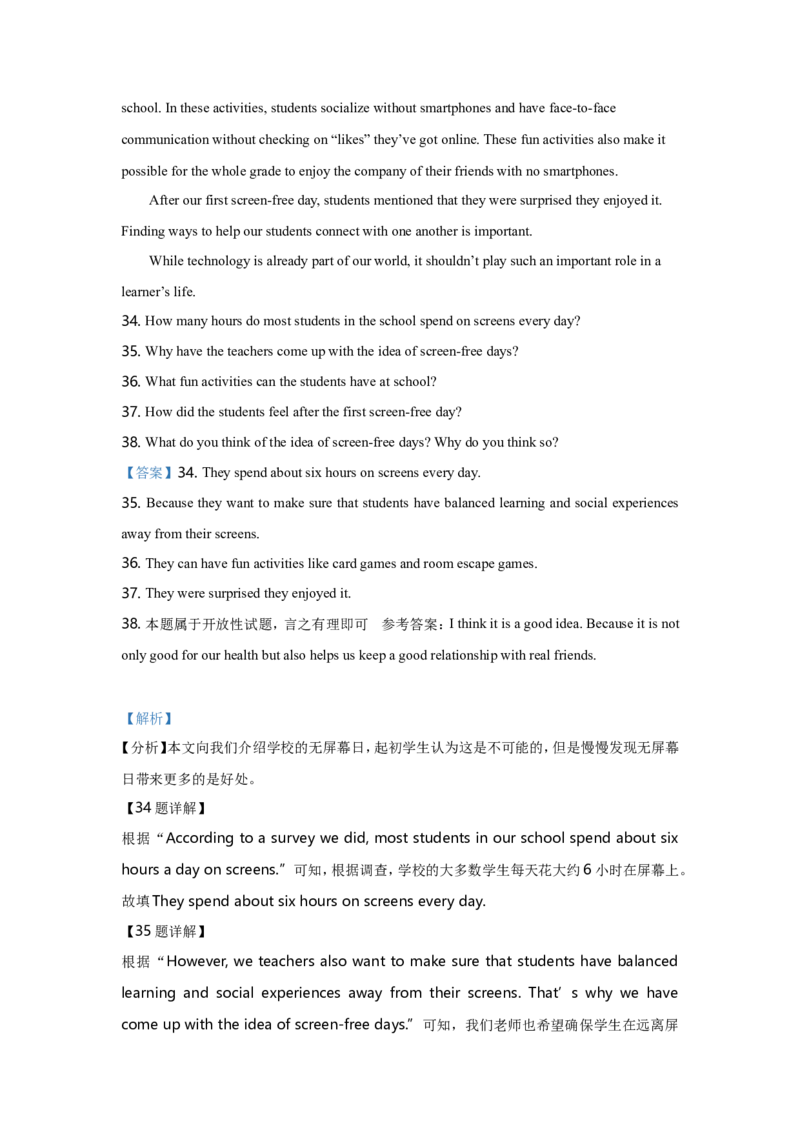 school. In these activities, students socialize without smartphones and have face-to-face communication without checking on "likes" they've got online. These fun activities also make it possible for the whole grade to enjoy the company of their friends with no smartphones.

After our first screen-free day, students mentioned that they were surprised they enjoyed it. Finding ways to help our students connect with one another is important.

While technology is already part of our world, it shouldn't play such an important role in a learner's life.

34. How many hours do most students in the school spend on screens every day?

35. Why have the teachers come up with the idea of screen-free days?

36. What fun activities can the students have at school?

37. How did the students feel after the first screen-free day?

38. What do you think of the idea of screen-free days? Why do you think so?

【答案】34. They spend about six hours on screens every day.

35. Because they want to make sure that students have balanced learning and social experiences away from their screens.

36. They can have fun activities like card games and room escape games.

37. They were surprised they enjoyed it.

38. 本题属于开放性试题，言之有理即可 参考答案：I think it is a good idea. Because it is not only good for our health but also helps us keep a good relationship with real friends.

【解析】

【分析】本文向我们介绍学校的无屏幕日，起初学生认为这是不可能的，但是慢慢发现无屏幕日带来更多的是好处。

【34题详解】

根据“According to a survey we did, most students in our school spend about six hours a day on screens.”可知，根据调查，学校的大多数学生每天花大约6小时在屏幕上。故填They spend about six hours on screens every day.

【35题详解】

根据“However, we teachers also want to make sure that students have balanced learning and social experiences away from their screens. That's why we have come up with the idea of screen-free days.”可知，我们老师也希望确保学生在远离屏